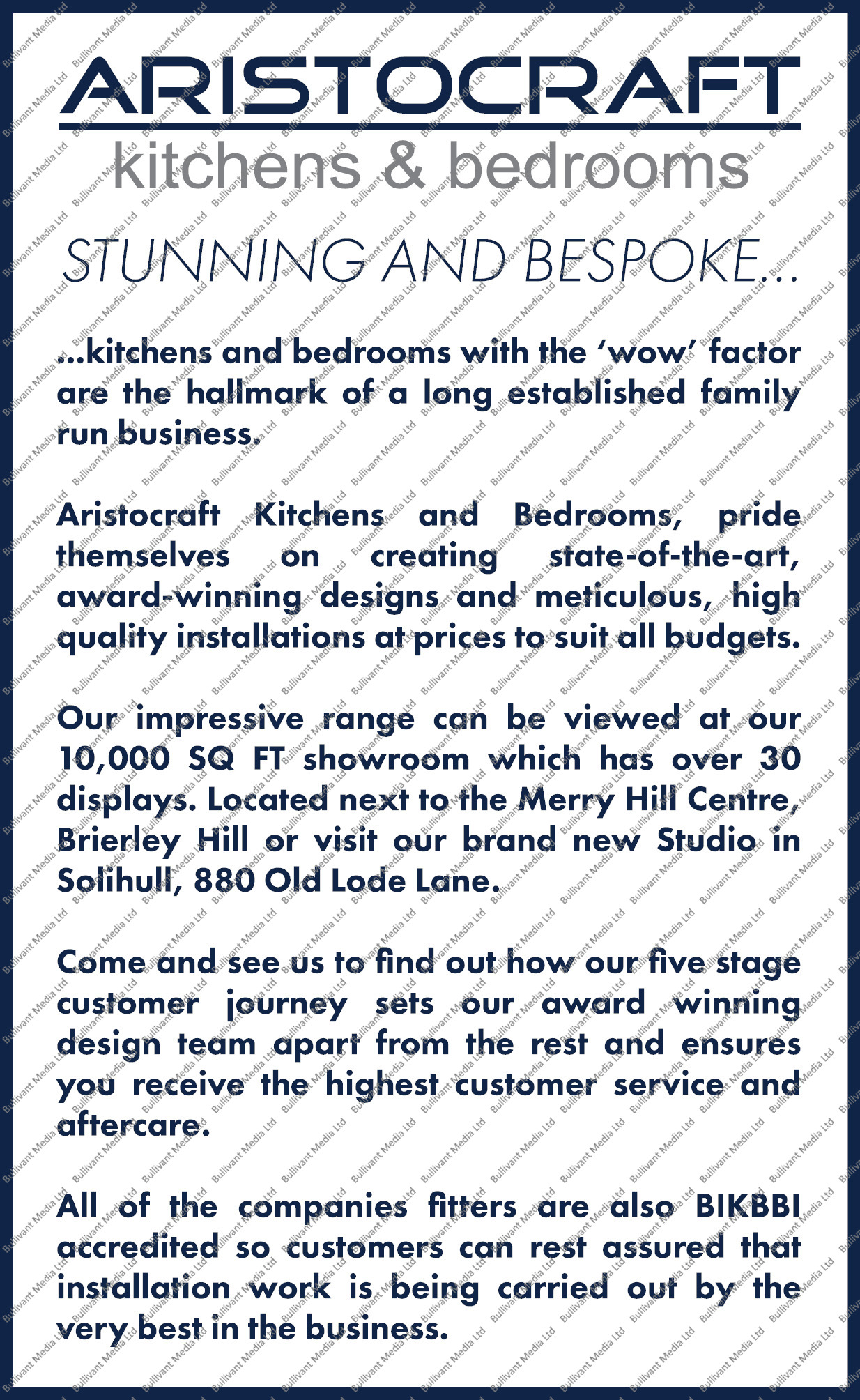 ARISTOCRAFT
kitchens & bedrooms

STUNNING AND BESPOKE...

...kitchens and bedrooms with the 'wow' factor are the hallmark of a long established family run business.

Aristocraft Kitchens and Bedrooms, pride themselves on creating state-of-the-art, award-winning designs and meticulous, high quality installations at prices to suit all budgets.

Our impressive range can be viewed at our 10,000 SQ FT showroom which has over 30 displays. Located next to the Merry Hill Centre, Brierley Hill or visit our brand new Studio in Solihull, 880 Old Lode Lane.

Come and see us to find out how our five stage customer journey sets our award winning design team apart from the rest and ensures you receive the highest customer service and aftercare.

All of the companies fitters are also BIKBBI accredited so customers can rest assured that installation work is being carried out by the very best in the business.

Bullivant Media Ltd